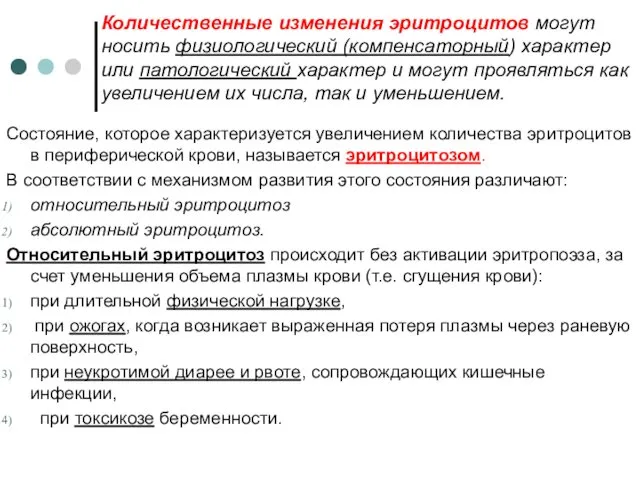 Количественные изменения эритроцитов могут носить физиологический (компенсаторный) характер или патологический характер и могут проявляться как увеличением их числа, так и уменьшением.

Состояние, которое характеризуется увеличением количества эритроцитов в периферической крови, называется эритроцитозом.

В соответствии с механизмом развития этого состояния различают:

1) относительный эритроцитоз
2) абсолютный эритроцитоз.

Относительный эритроцитоз происходит без активации эритропоэза, за счет уменьшения объема плазмы крови (т.е. сгущения крови):

1) при длительной физической нагрузке,
2) при ожогах, когда возникает выраженная потеря плазмы через раневую поверхность,
3) при неукротимой диарее и рвоте, сопровождающих кишечные инфекции,
4) при токсикозе беременности.